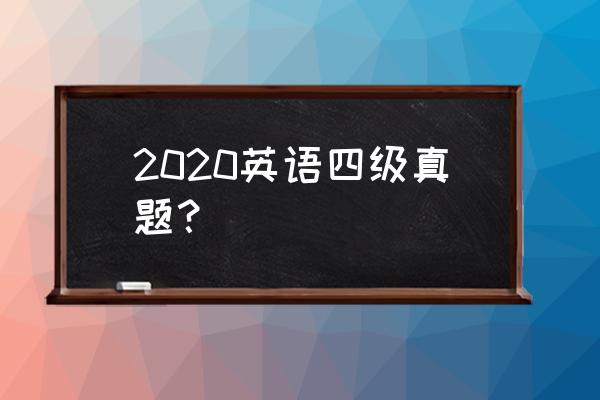 2020英语四级真题？